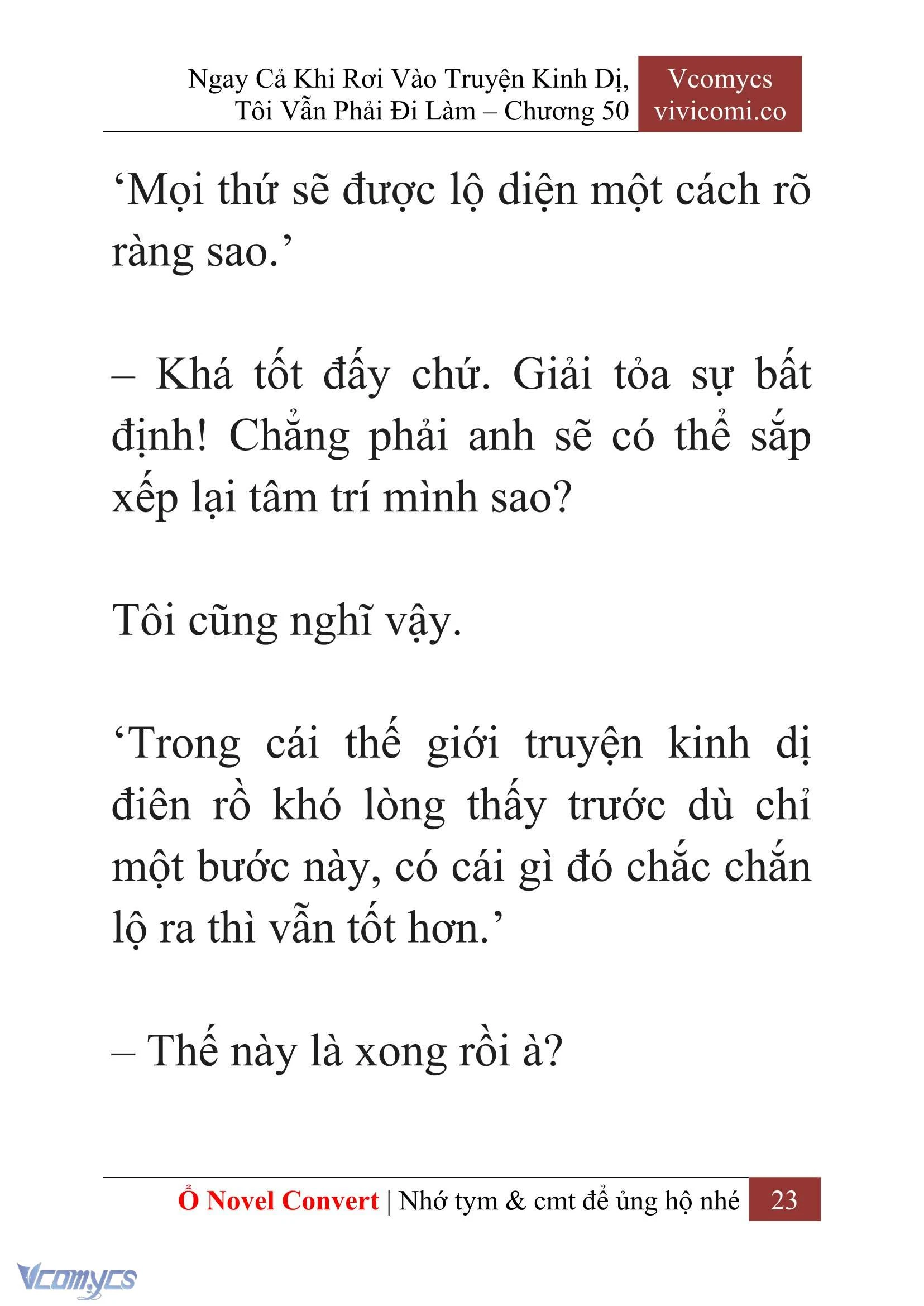 Ngay Cả Khi Rơi Vào Truyện Kinh Dị, Tôi Vẫn Phải Đi Làm – Chương 50

Vcomycs
vivicomi.co

‘Mọi thứ sẽ được lộ diện một cách rõ ràng sao.’

– Khá tốt đấy chứ. Giải tỏa sự bất định! Chẳng phải anh sẽ có thể sắp xếp lại tâm trí mình sao?

Tôi cũng nghĩ vậy.

‘Trong cái thế giới truyện kinh dị điên rồ khó lòng thấy trước dù chỉ một bước này, có cái gì đó chắc chắn lộ ra thì vẫn tốt hơn.’

– Thế này là xong rồi à?

Ổ Novel Convert | Nhớ tym & cmt để ủng hộ nhé 23

Vcomycs